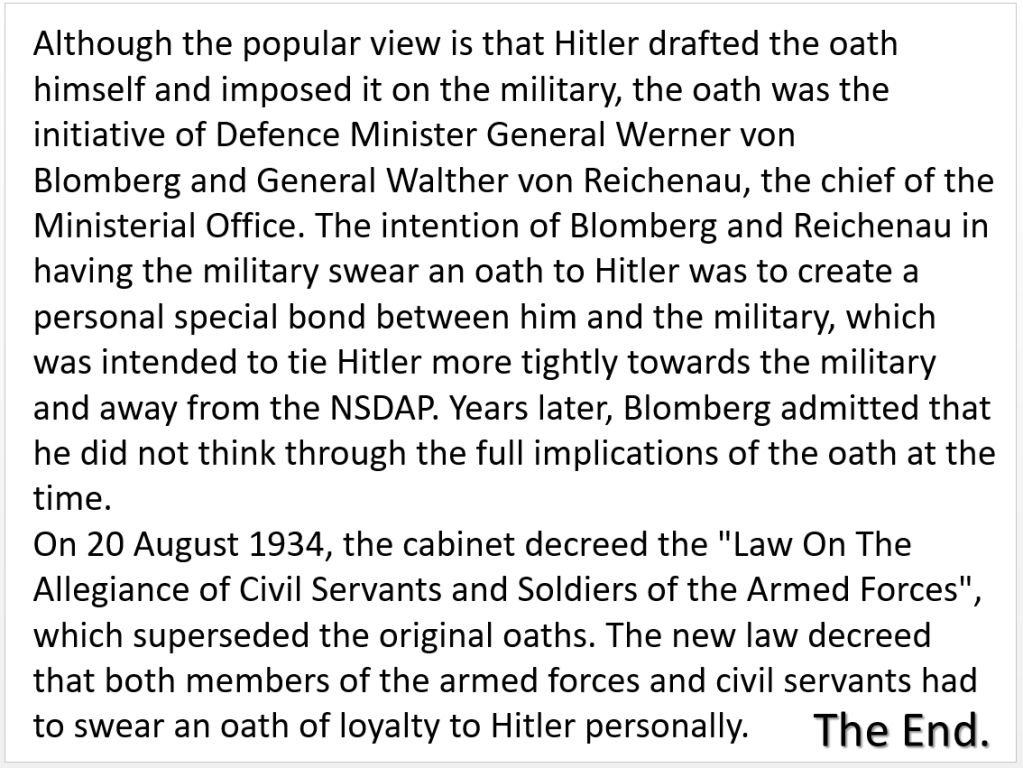 Although the popular view is that Hitler drafted the oath himself and imposed it on the military, the oath was the initiative of Defence Minister General Werner von Blomberg and General Walther von Reichenau, the chief of the Ministerial Office. The intention of Blomberg and Reichenau in having the military swear an oath to Hitler was to create a personal special bond between him and the military, which was intended to tie Hitler more tightly towards the military and away from the NSDAP. Years later, Blomberg admitted that he did not think through the full implications of the oath at the time.

On 20 August 1934, the cabinet decreed the "Law On The Allegiance of Civil Servants and Soldiers of the Armed Forces", which superseded the original oaths. The new law decreed that both members of the armed forces and civil servants had to swear an oath of loyalty to Hitler personally.

The End.